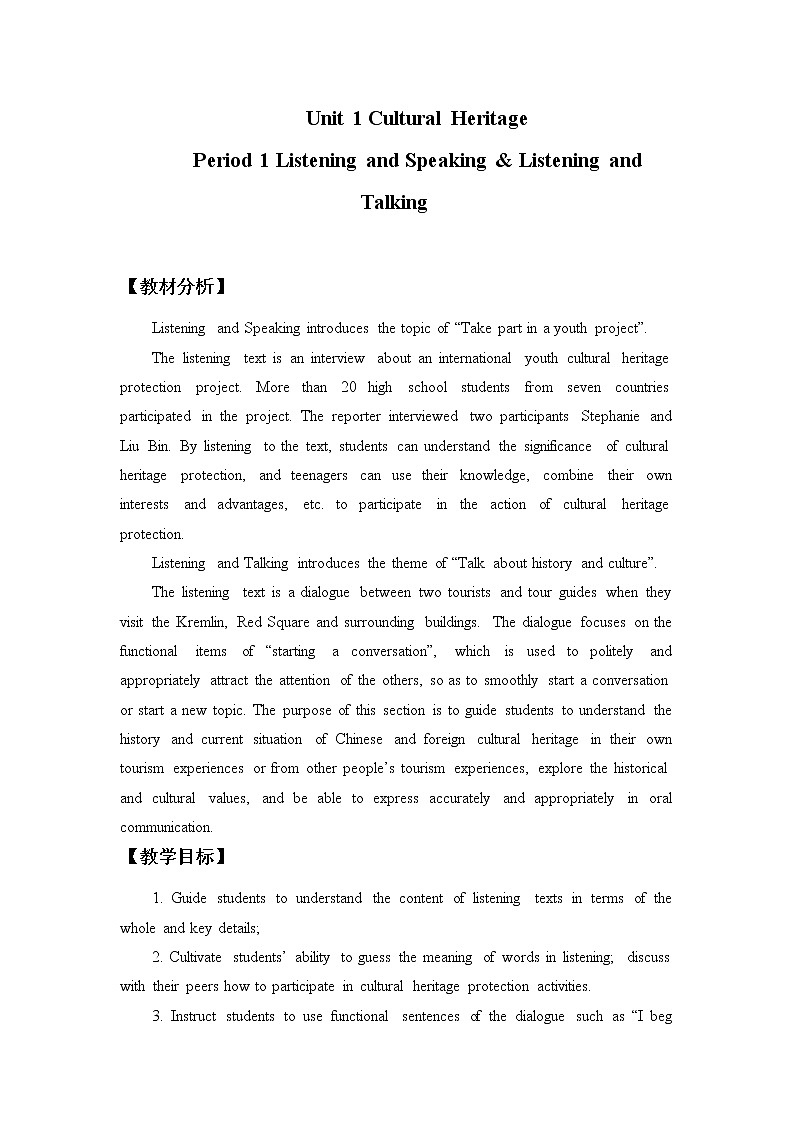 Unit 1 Cultural Heritage

Period 1 Listening and Speaking & Listening and Talking

【教材分析】

Listening and Speaking introduces the topic of “Take part in a youth project”.

The listening text is an interview about an international youth cultural heritage protection project. More than 20 high school students from seven countries participated in the project. The reporter interviewed two participants Stephanie and Liu Bin. By listening to the text, students can understand the significance of cultural heritage protection, and teenagers can use their knowledge, combine their own interests and advantages, etc. to participate in the action of cultural heritage protection.

Listening and Talking introduces the theme of “Talk about history and culture”.

The listening text is a dialogue between two tourists and tour guides when they visit the Kremlin, Red Square and surrounding buildings. The dialogue focuses on the functional items of “starting a conversation”, which is used to politely and appropriately attract the attention of the others, so as to smoothly start a conversation or start a new topic. The purpose of this section is to guide students to understand the history and current situation of Chinese and foreign cultural heritage in their own tourism experiences or from other people’s tourism experiences, explore the historical and cultural values, and be able to express accurately and appropriately in oral communication.

【教学目标】

1. Guide students to understand the content of listening texts in terms of the whole and key details;

2. Cultivate students’ ability to guess the meaning of words in listening; discuss with their peers how to participate in cultural heritage protection activities.

3. Instruct students to use functional sentences of the dialogue such as “I beg